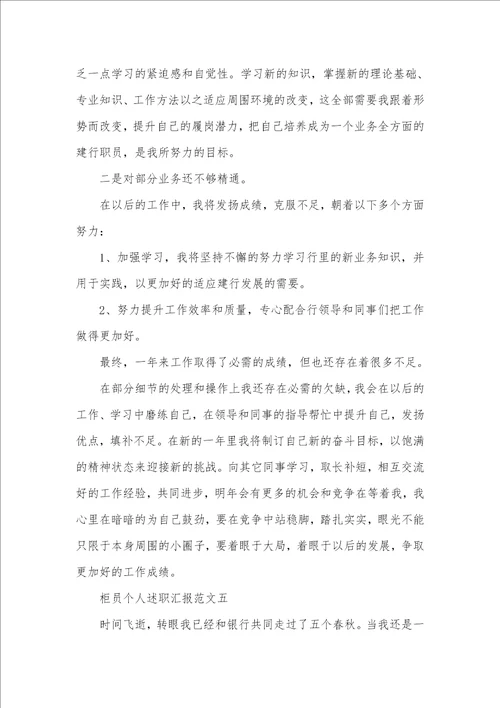 乏一点学习的紧迫感和自觉性。学习新的知识，掌握新的理论基础、专业知识、工作方法以之适应周围环境的改变，这全部需要我跟着形势而改变，提升自己的履岗潜力，把自己培养成为一个业务全方面的建行职员，是我所努力的目标。

二是对部分业务还不够精通。

在以后的工作中，我将发扬成绩，克服不足，朝着以下多个方面努力：

1、加强学习，我将坚持不懈的努力学习行里的新业务知识，并用于实践，以更加好的适应建行发展的需要。

2、努力提升工作效率和质量，专心配合行领导和同事们把工作做得更加好。

最终，一年来工作取得了必需的成绩，但也还存在着很多不足。

在部分细节的处理和操作上我还存在必需的欠缺，我会在以后的工作、学习中磨练自己，在领导和同事的指导帮忙中提升自己，发扬优点，填补不足。在新的一年里我将制订自己新的奋斗目标，以饱满的精神状态来迎接新的挑战。向其它同事学习，取长补短，相互交流好的工作经验，共同进步，明年会有更多的机会和竞争在等着我，我心里在暗暗的为自己鼓劲，要在竞争中站稳脚，踏扎实实，眼光不能只限于本身周围的小圈子，要着眼于大局，着眼于以后的发展，争取更加好的工作成绩。

柜员个人述职汇报范文五

时间飞逝，转眼我已经和银行共同走过了五个春秋。当我还是一